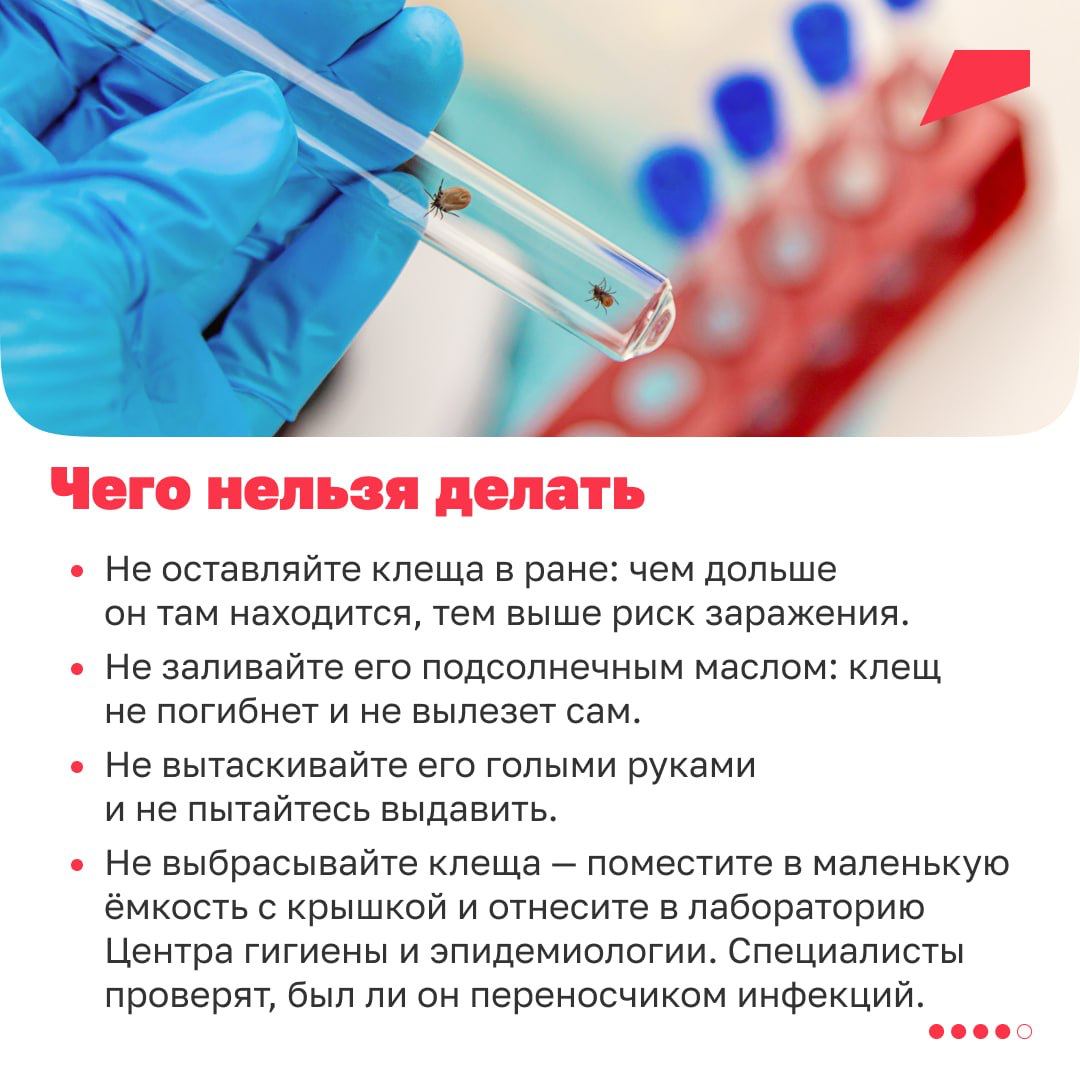 Чего нельзя делать

• Не оставляйте клеща в ране: чем дольше он там находится, тем выше риск заражения.
• Не заливайте его подсолнечным маслом: клещ не погибнет и не вылезет сам.
• Не вытаскивайте его голыми руками и не пытайтесь выдавить.
• Не выбрасывайте клеща — поместите в маленькую ёмкость с крышкой и отнесите в лабораторию Центра гигиены и эпидемиологии. Специалисты проверят, был ли он переносчиком инфекций.